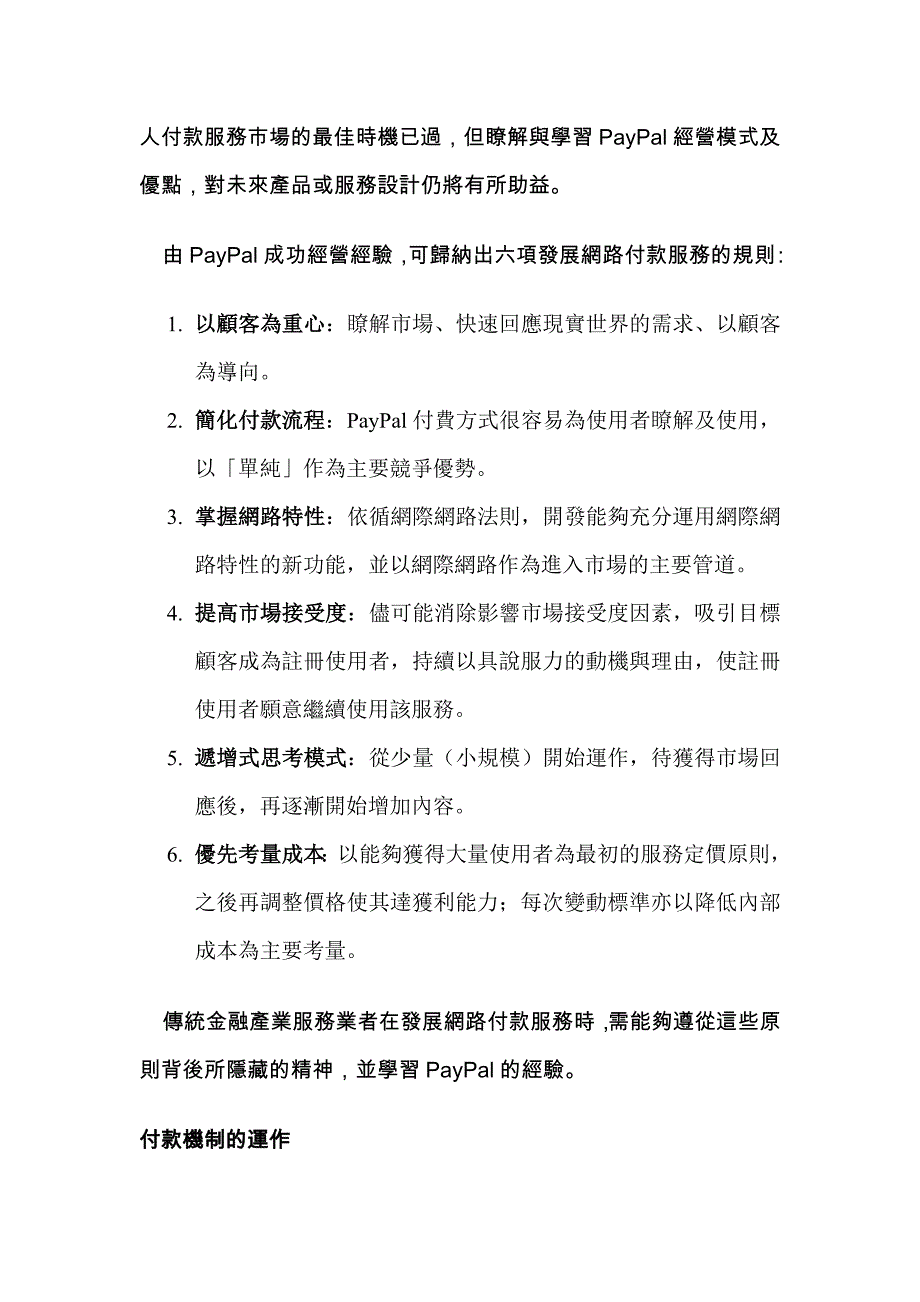 人付款服務市場的最佳時機已過，但瞭解與學習 PayPal 經營模式及優點，對未來產品或服務設計仍將有所助益。

由 PayPal 成功經營經驗，可歸納出六項發展網路付款服務的規則：

1. 以顧客為重心：瞭解市場、快速回應現實世界的需求、以顧客為導向。
2. 簡化付款流程：PayPal 付費方式很容易為使用者瞭解及使用，以「單純」作為主要競爭優勢。
3. 掌握網路特性：依循網際網路法則，開發能夠充分運用網際網路特性的新功能，並以網際網路作為進入市場的主要管道。
4. 提高市場接受度：儘可能消除影響市場接受度因素，吸引目標顧客成為註冊使用者，持續以具說服力的動機與理由，使註冊使用者願意繼續使用該服務。
5. 遞增式思考模式：從少量（小規模）開始運作，待獲得市場回應後，再逐漸開始增加內容。
6. 優先考量成本：以能夠獲得大量使用者為最初的服務定價原則，之後再調整價格使其達獲利能力；每次變動標準亦以降低內部成本為主要考量。

傳統金融產業服務業者在發展網路付款服務時，需能夠遵從這些原則背後所隱藏的精神，並學習 PayPal 的經驗。

付款機制的運作